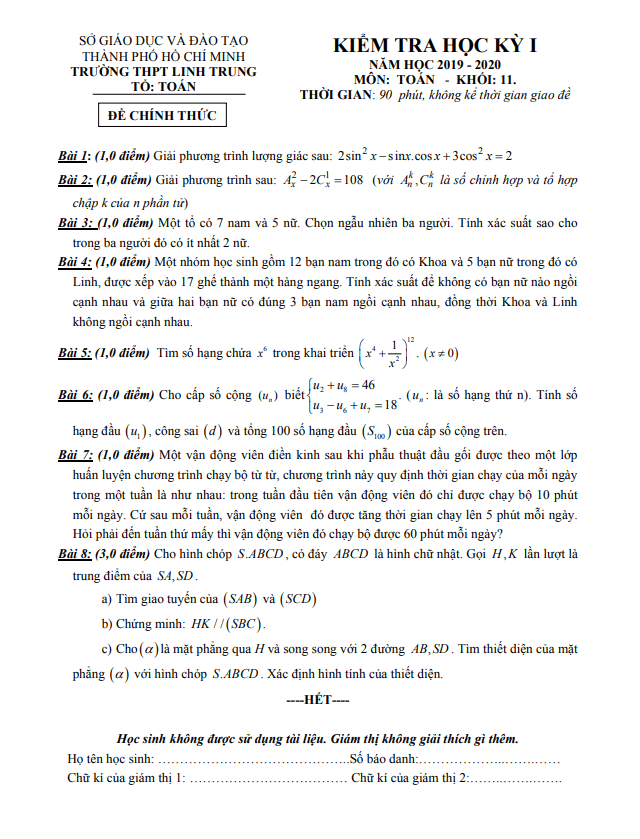 SỞ GIÁO DỤC VÀ ĐÀO TẠO
THÀNH PHỐ HỒ CHÍ MINH
TRƯỜNG THPT LINH TRUNG
TỔ: TOÁN

ĐỀ CHÍNH THỨC

KIỂM TRA HỌC KỲ I
NĂM HỌC 2019 - 2020
MÔN: TOÁN - KHỐI: 11.
THỜI GIAN: 90 phút, không kể thời gian giao đề

Bài 1: (1,0 điểm) Giải phương trình lượng giác sau: $2\sin^2 x - \sin x.\cos x + 3\cos^2 x = 2$

Bài 2: (1,0 điểm) Giải phương trình sau: $A_x^2 - 2C_x^1 = 108$ (với $A_n^k, C_n^k$ là số chỉnh hợp và tổ hợp chập k của n phần tử)

Bài 3: (1,0 điểm) Một tổ có 7 nam và 5 nữ. Chọn ngẫu nhiên ba người. Tính xác suất sao cho trong ba người đó có ít nhất 2 nữ.

Bài 4: (1,0 điểm) Một nhóm học sinh gồm 12 bạn nam trong đó có Khoa và 5 bạn nữ trong đó có Linh, được xếp vào 17 ghế thành một hàng ngang. Tính xác suất để không có bạn nữ nào ngồi cạnh nhau và giữa hai bạn nữ có đúng 3 bạn nam ngồi cạnh nhau, đồng thời Khoa và Linh không ngồi cạnh nhau.

Bài 5: (1,0 điểm) Tìm số hạng chứa $x^6$ trong khai triển $\left(x^4 + \frac{1}{x^2}\right)^{12}$. $(x \neq 0)$

Bài 6: (1,0 điểm) Cho cấp số cộng $(u_n)$ biết $\begin{cases} u_2 + u_8 = 46 \\ u_3 - u_6 + u_7 = 18 \end{cases}$. ($u_n$: là số hạng thứ n). Tính số hạng đầu $(u_1)$, công sai $(d)$ và tổng 100 số hạng đầu $(S_{100})$ của cấp số cộng trên.

Bài 7: (1,0 điểm) Một vận động viên điền kinh sau khi phẫu thuật đầu gối được theo một lớp huấn luyện chương trình chạy bộ từ từ, chương trình này quy định thời gian chạy của mỗi ngày trong một tuần là như nhau: trong tuần đầu tiên vận động viên đó chỉ được chạy bộ 10 phút mỗi ngày. Cứ sau mỗi tuần, vận động viên đó được tăng thời gian chạy lên 5 phút mỗi ngày. Hỏi phải đến tuần thứ mấy thì vận động viên đó chạy bộ được 60 phút mỗi ngày?

Bài 8: (3,0 điểm) Cho hình chóp $S.ABCD$, có đáy $ABCD$ là hình chữ nhật. Gọi $H, K$ lần lượt là trung điểm của $SA, SD$.

a) Tìm giao tuyến của $(SAB)$ và $(SCD)$

b) Chứng minh: $HK // (SBC)$.

c) Cho $(\alpha)$ là mặt phẳng qua $H$ và song song với 2 đường $AB, SD$. Tìm thiết diện của mặt phẳng $(\alpha)$ với hình chóp $S.ABCD$. Xác định hình tính của thiết diện.

----HẾT----

Học sinh không được sử dụng tài liệu. Giám thị không giải thích gì thêm.
Họ tên học sinh: ……………………………………..Số báo danh:……………………………
Chữ kí của giám thị 1: ……………………………… Chữ kí của giám thị 2:………………….